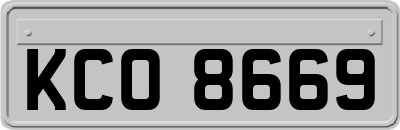 KCO 8669